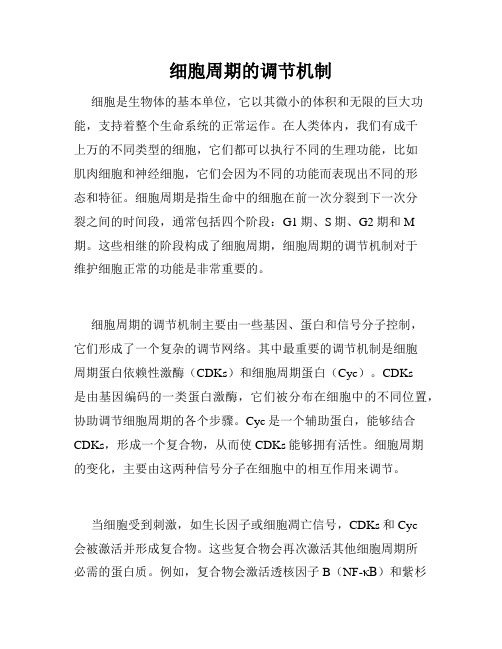 细胞周期的调节机制

细胞是生物体的基本单位，它以其微小的体积和无限的巨大功能，支持着整个生命系统的正常运作。在人类体内，我们有成千上万的不同类型的细胞，它们都可以执行不同的生理功能，比如肌肉细胞和神经细胞，它们会因为不同的功能而表现出不同的形态和特征。细胞周期是指生命中的细胞在前一次分裂到下一次分裂之间的时间段，通常包括四个阶段：G1 期、S 期、G2 期和 M 期。这些相继的阶段构成了细胞周期，细胞周期的调节机制对于维护细胞正常的功能是非常重要的。

细胞周期的调节机制主要由一些基因、蛋白和信号分子控制，它们形成了一个复杂的调节网络。其中最重要的调节机制是细胞周期蛋白依赖性激酶（CDKs）和细胞周期蛋白（Cyc）。CDKs 是由基因编码的一类蛋白激酶，它们被分布在细胞中的不同位置，协助调节细胞周期的各个步骤。Cyc 是一个辅助蛋白，能够结合 CDKs，形成一个复合物，从而使 CDKs 能够拥有活性。细胞周期的变化，主要由这两种信号分子在细胞中的相互作用来调节。

当细胞受到刺激，如生长因子或细胞凋亡信号，CDKs 和 Cyc 会被激活并形成复合物。这些复合物会再次激活其他细胞周期所必需的蛋白质。例如，复合物会激活透核因子 B（NF-κB）和紫杉